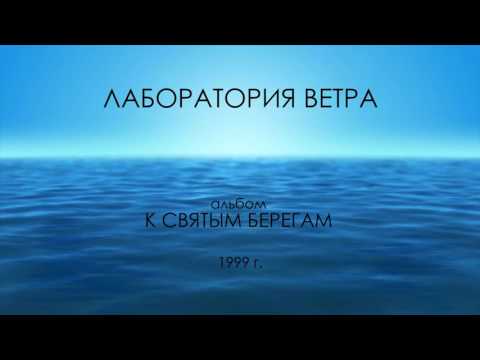 ЛАБОРАТОРИЯ ВЕТРА

альбом
К СВЯТЫМ БЕРЕГАМ

1999 г.